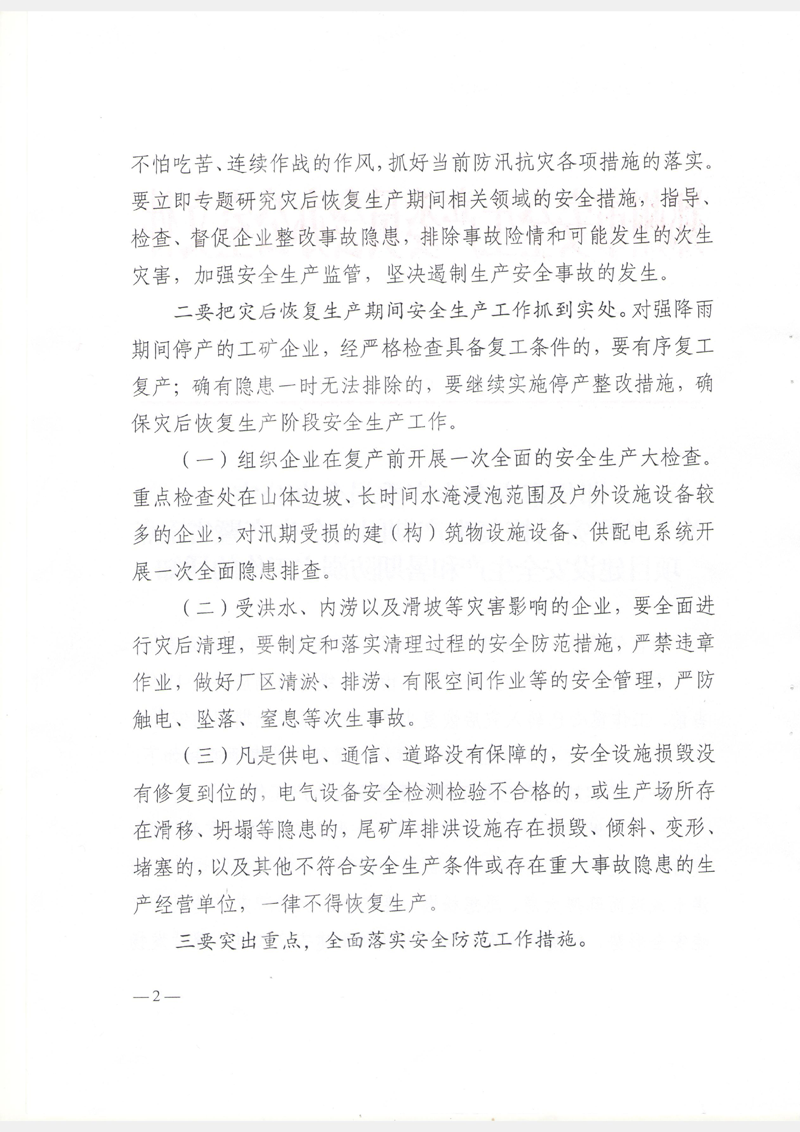 不怕吃苦、连续作战的作风，抓好当前防汛抗灾各项措施的落实。要立即专题研究灾后恢复生产期间相关领域的安全措施，指导、检查、督促企业整改事故隐患，排除事故险情和可能发生的次生灾害，加强安全生产监管，坚决遏制生产安全事故的发生。

二要把灾后恢复生产期间安全生产工作抓到实处。对强降雨期间停产的工矿企业，经严格检查具备复工条件的，要有序复工复产；确有隐患一时无法排除的，要继续实施停产整改措施，确保灾后恢复生产阶段安全生产工作。

（一）组织企业在复产前开展一次全面的安全生产大检查。重点检查处在山体边坡、长时间水淹浸泡范围及户外设施设备较多的企业，对汛期受损的建（构）筑物设施设备、供配电系统开展一次全面隐患排查。

（二）受洪水、内涝以及滑坡等灾害影响的企业，要全面进行灾后清理，要制定和落实清理过程的安全防范措施，严禁违章作业，做好厂区清淤、排涝、有限空间作业等的安全管理，严防触电、坠落、窒息等次生事故。

（三）凡是供电、通信、道路没有保障的，安全设施损毁没有修复到位的，电气设备安全检测检验不合格的，或生产场所存在滑移、坍塌等隐患的，尾矿库排洪设施存在损毁、倾斜、变形、堵塞的，以及其他不符合安全生产条件或存在重大事故隐患的生产经营单位，一律不得恢复生产。

三要突出重点，全面落实安全防范工作措施。

—2—